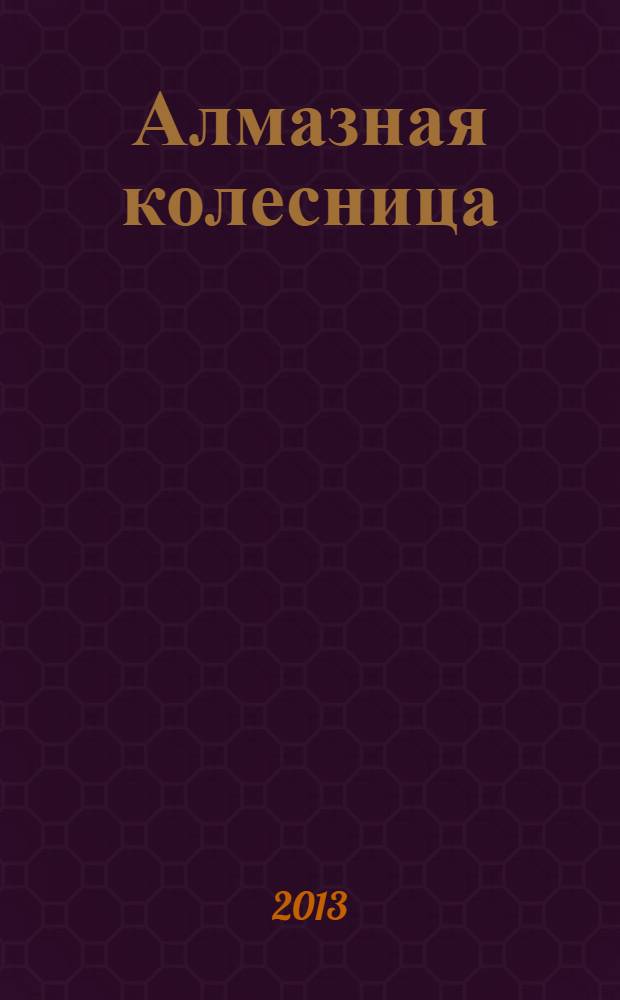 Алмазная колесница

2013